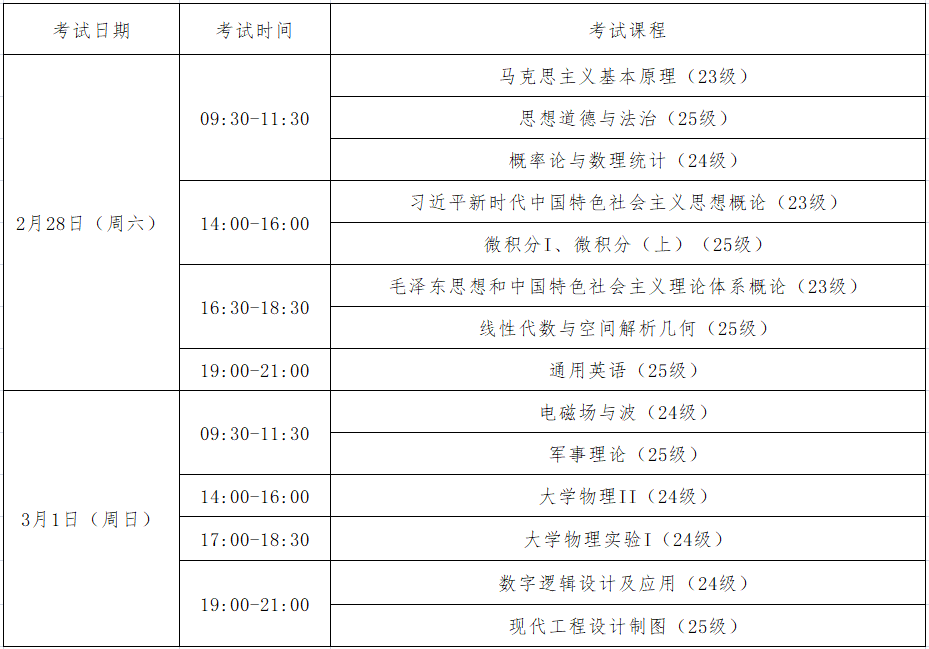 | 考试日期 | 考试时间 | 考试课程 |
|---|---|---|
| 2月28日（周六） | 09:30-11:30 | 马克思主义基本原理（23级） |
|  |  | 思想道德与法治（25级） |
|  |  | 概率论与数理统计（24级） |
|  | 14:00-16:00 | 习近平新时代中国特色社会主义思想概论（23级） |
|  |  | 微积分I、微积分（上）（25级） |
|  | 16:30-18:30 | 毛泽东思想和中国特色社会主义理论体系概论（23级） |
|  |  | 线性代数与空间解析几何（25级） |
|  | 19:00-21:00 | 通用英语（25级） |
| 3月1日（周日） | 09:30-11:30 | 电磁场与波（24级） |
|  |  | 军事理论（25级） |
|  | 14:00-16:00 | 大学物理II（24级） |
|  | 17:00-18:30 | 大学物理实验I（24级） |
|  | 19:00-21:00 | 数字逻辑设计及应用（24级） |
|  |  | 现代工程设计制图（25级） |